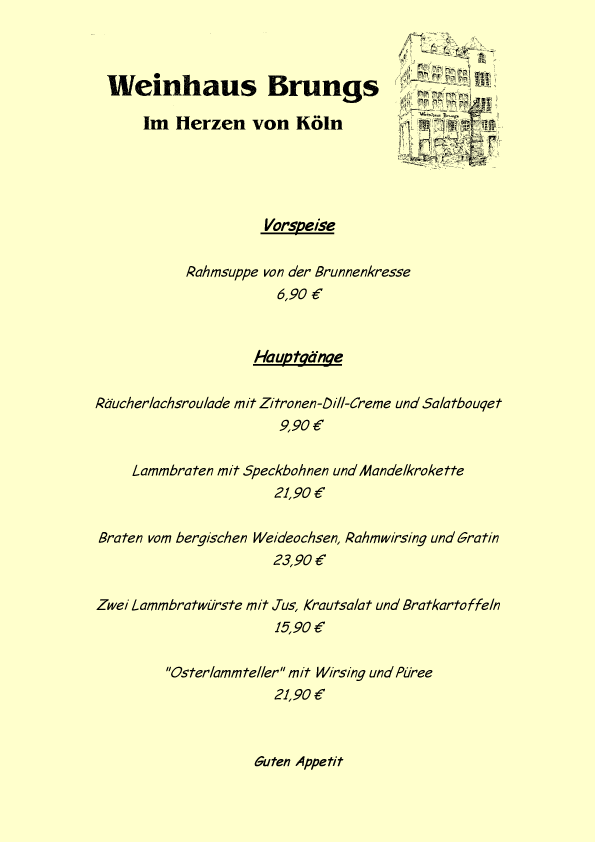 Weinhaus Brungs
Im Herzen von Köln

Vorspeise

Rahmsuppe von der Brunnenkresse
6,90 €

Hauptgänge

Räucherlachsroulade mit Zitronen-Dill-Creme und Salatbouqet
9,90 €

Lammbraten mit Speckbohnen und Mandelkrokette
21,90 €

Braten vom bergischen Weideochsen, Rahmwirsing und Gratin
23,90 €

Zwei Lammbratwürste mit Jus, Krautsalat und Bratkartoffeln
15,90 €

"Osterlammteller" mit Wirsing und Püree
21,90 €

Guten Appetit